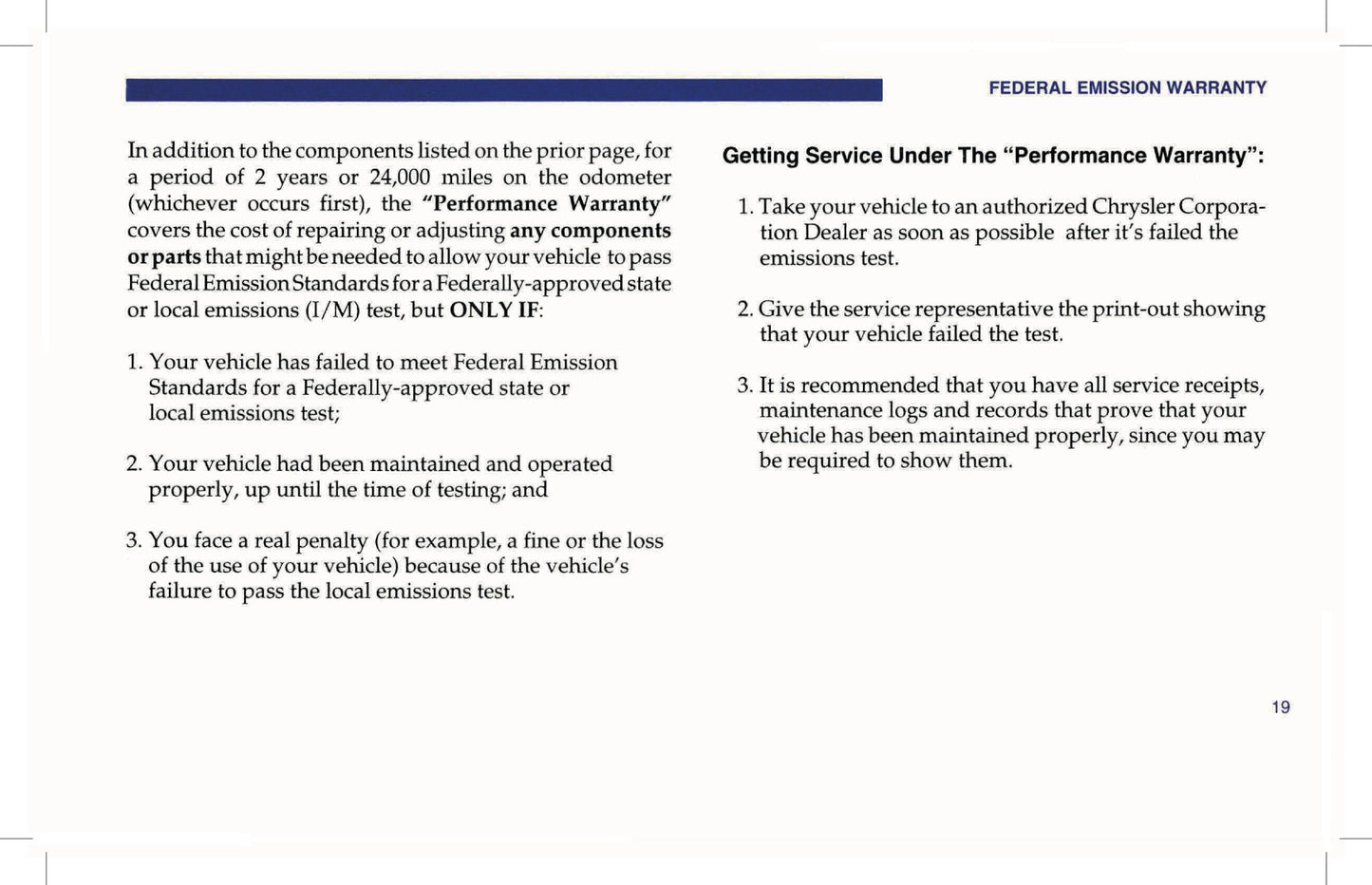 FEDERAL EMISSION WARRANTY

In addition to the components listed on the prior page, for a period of 2 years or 24,000 miles on the odometer (whichever occurs first), the "Performance Warranty" covers the cost of repairing or adjusting any components or parts that might be needed to allow your vehicle to pass Federal Emission Standards for a Federally-approved state or local emissions (I/M) test, but ONLY IF:

1. Your vehicle has failed to meet Federal Emission Standards for a Federally-approved state or local emissions test;

2. Your vehicle had been maintained and operated properly, up until the time of testing; and

3. You face a real penalty (for example, a fine or the loss of the use of your vehicle) because of the vehicle's failure to pass the local emissions test.

Getting Service Under The "Performance Warranty":

1. Take your vehicle to an authorized Chrysler Corporation Dealer as soon as possible after it's failed the emissions test.

2. Give the service representative the print-out showing that your vehicle failed the test.

3. It is recommended that you have all service receipts, maintenance logs and records that prove that your vehicle has been maintained properly, since you may be required to show them.

19